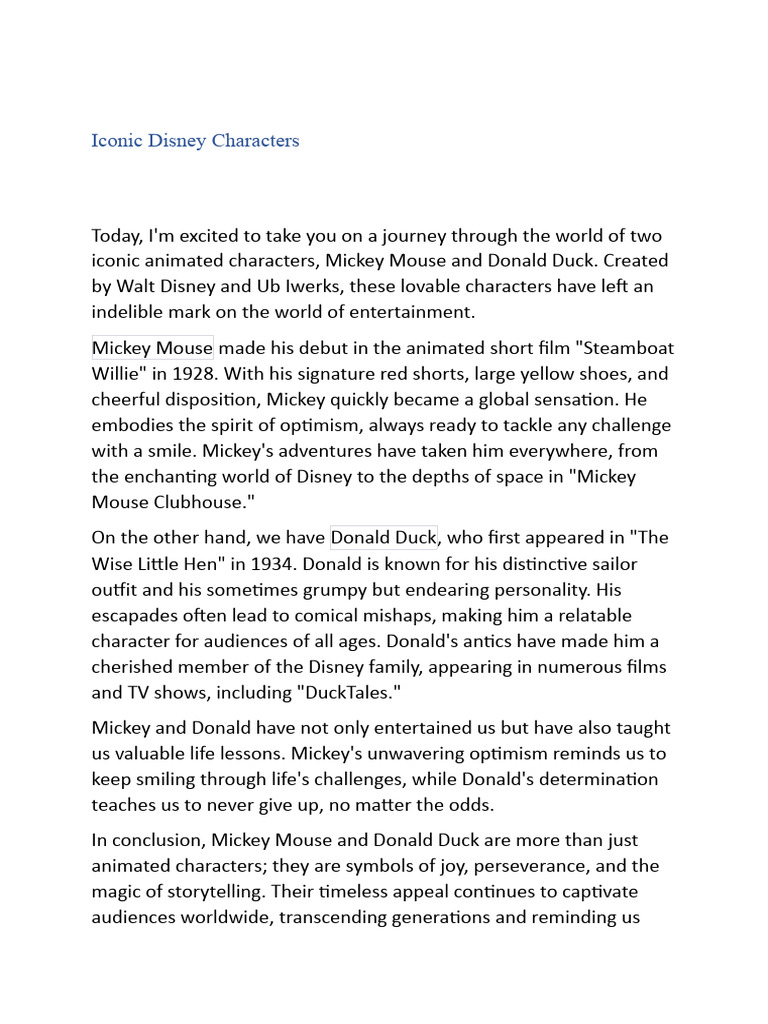 Iconic Disney Characters

Today, I'm excited to take you on a journey through the world of two iconic animated characters, Mickey Mouse and Donald Duck. Created by Walt Disney and Ub Iwerks, these lovable characters have left an indelible mark on the world of entertainment.

Mickey Mouse made his debut in the animated short film "Steamboat Willie" in 1928. With his signature red shorts, large yellow shoes, and cheerful disposition, Mickey quickly became a global sensation. He embodies the spirit of optimism, always ready to tackle any challenge with a smile. Mickey's adventures have taken him everywhere, from the enchanting world of Disney to the depths of space in "Mickey Mouse Clubhouse."

On the other hand, we have Donald Duck, who first appeared in "The Wise Little Hen" in 1934. Donald is known for his distinctive sailor outfit and his sometimes grumpy but endearing personality. His escapades often lead to comical mishaps, making him a relatable character for audiences of all ages. Donald's antics have made him a cherished member of the Disney family, appearing in numerous films and TV shows, including "DuckTales."

Mickey and Donald have not only entertained us but have also taught us valuable life lessons. Mickey's unwavering optimism reminds us to keep smiling through life's challenges, while Donald's determination teaches us to never give up, no matter the odds.

In conclusion, Mickey Mouse and Donald Duck are more than just animated characters; they are symbols of joy, perseverance, and the magic of storytelling. Their timeless appeal continues to captivate audiences worldwide, transcending generations and reminding us